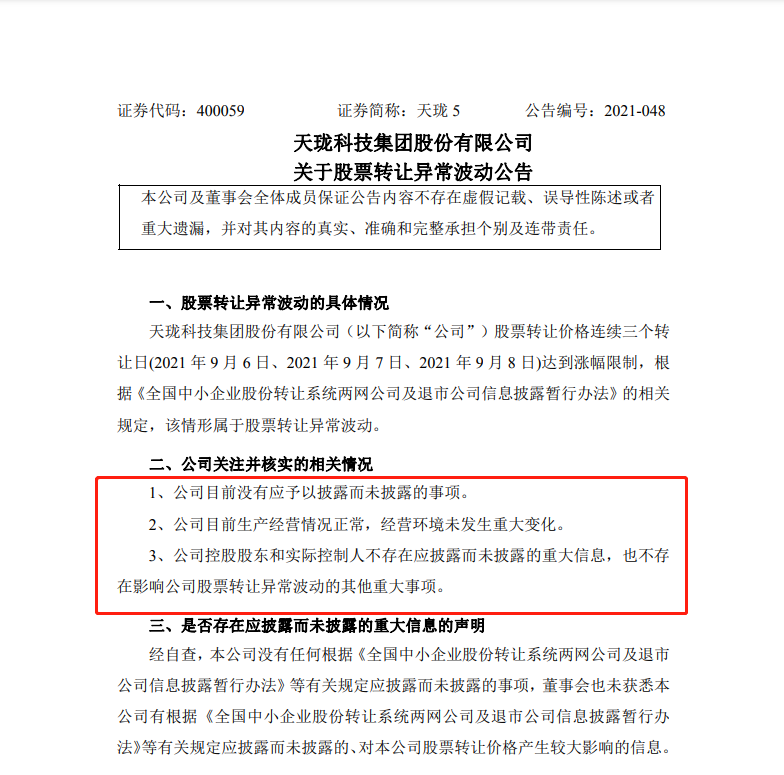 证券代码：400059　　　证券简称：天珑 5　　　公告编号：2021-048

天珑科技集团股份有限公司
关于股票转让异常波动公告

本公司及董事会全体成员保证公告内容不存在虚假记载、误导性陈述或者重大遗漏，并对其内容的真实、准确和完整承担个别及连带责任。

一、股票转让异常波动的具体情况

天珑科技集团股份有限公司（以下简称“公司”）股票转让价格连续三个转让日(2021 年 9 月 6 日、2021 年 9 月 7 日、2021 年 9 月 8 日)达到涨幅限制，根据《全国中小企业股份转让系统两网公司及退市公司信息披露暂行办法》的相关规定，该情形属于股票转让异常波动。

二、公司关注并核实的相关情况

1、公司目前没有应予以披露而未披露的事项。

2、公司目前生产经营情况正常，经营环境未发生重大变化。

3、公司控股股东和实际控制人不存在应披露而未披露的重大信息，也不存在影响公司股票转让异常波动的其他重大事项。

三、是否存在应披露而未披露的重大信息的声明

经自查，本公司没有任何根据《全国中小企业股份转让系统两网公司及退市公司信息披露暂行办法》等有关规定应披露而未披露的事项，董事会也未获悉本公司有根据《全国中小企业股份转让系统两网公司及退市公司信息披露暂行办法》等有关规定应披露而未披露的、对本公司股票转让价格产生较大影响的信息。